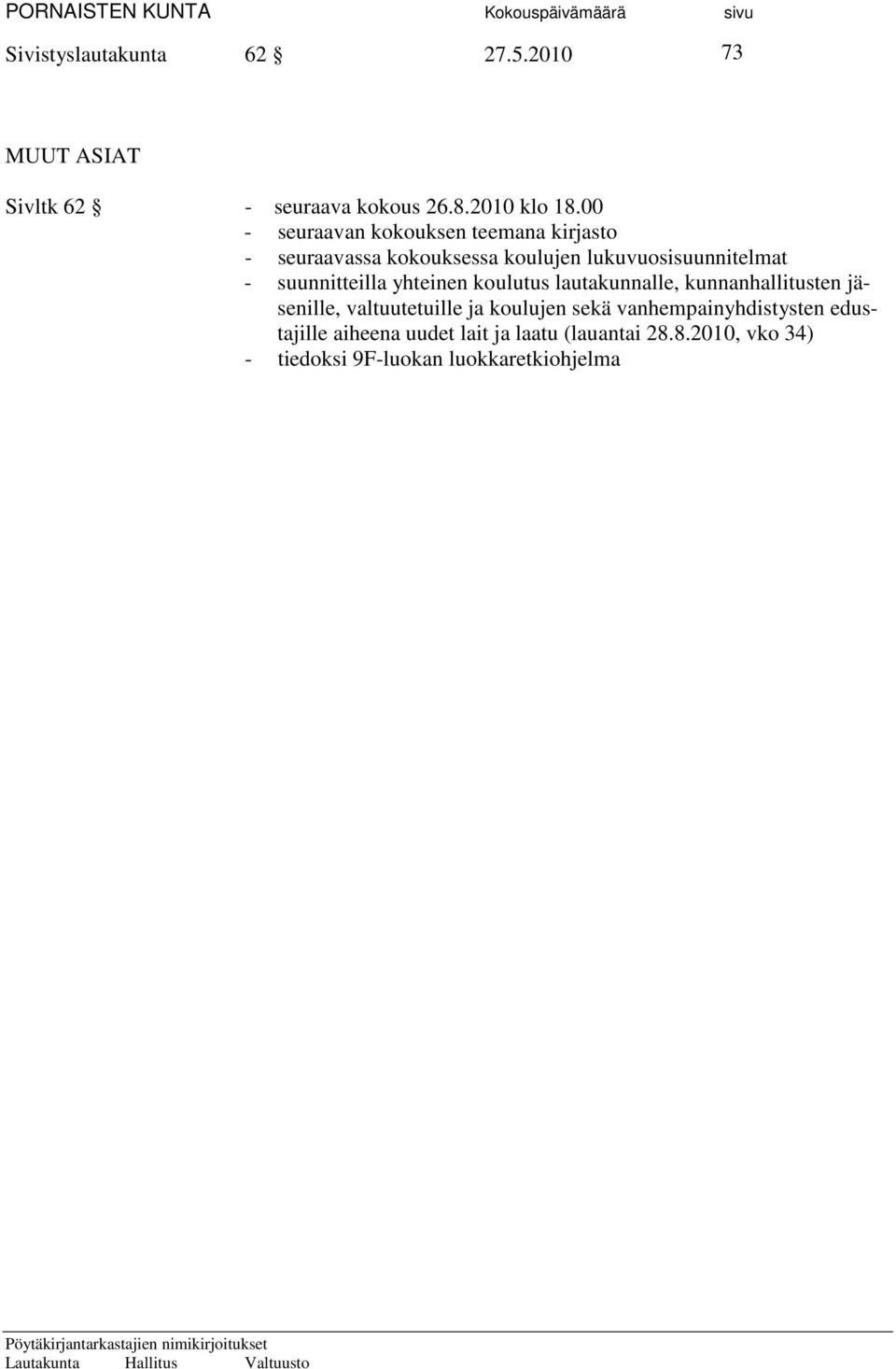 PORNAISTEN KUNTA Kokouspäivämäärä sivu

Sivistyslautakunta 62 § 27.5.2010 73

MUUT ASIAT

Sivltk 62 § - seuraava kokous 26.8.2010 klo 18.00
- seuraavan kokouksen teemana kirjasto
- seuraavassa kokouksessa koulujen lukuvuosisuunnitelmat
- suunnitteilla yhteinen koulutus lautakunnalle, kunnanhallitusten jäsenille, valtuutetuille ja koulujen sekä vanhempainyhdistysten edustajille aiheena uudet lait ja laatu (lauantai 28.8.2010, vko 34)
- tiedoksi 9F-luokan luokkaretkiohjelma

Pöytäkirjantarkastajien nimikirjoitukset
Lautakunta Hallitus Valtuusto